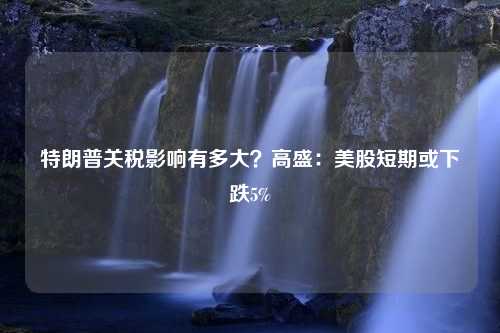 特朗普关税影响有多大？高盛：美股短期或下跌5%